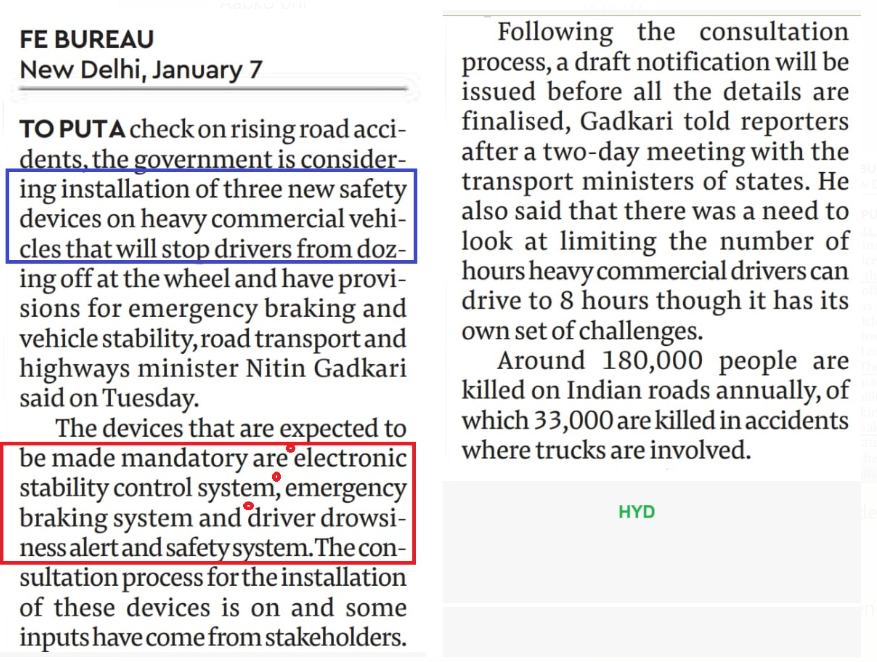 FE BUREAU
New Delhi, January 7

TO PUT A check on rising road accidents, the government is considering installation of three new safety devices on heavy commercial vehicles that will stop drivers from dozing off at the wheel and have provisions for emergency braking and vehicle stability, road transport and highways minister Nitin Gadkari said on Tuesday.

The devices that are expected to be made mandatory are electronic stability control system, emergency braking system and driver drowsiness alert and safety system. The consultation process for the installation of these devices is on and some inputs have come from stakeholders.

Following the consultation process, a draft notification will be issued before all the details are finalised, Gadkari told reporters after a two-day meeting with the transport ministers of states. He also said that there was a need to look at limiting the number of hours heavy commercial drivers can drive to 8 hours though it has its own set of challenges.

Around 180,000 people are killed on Indian roads annually, of which 33,000 are killed in accidents where trucks are involved.

HYD